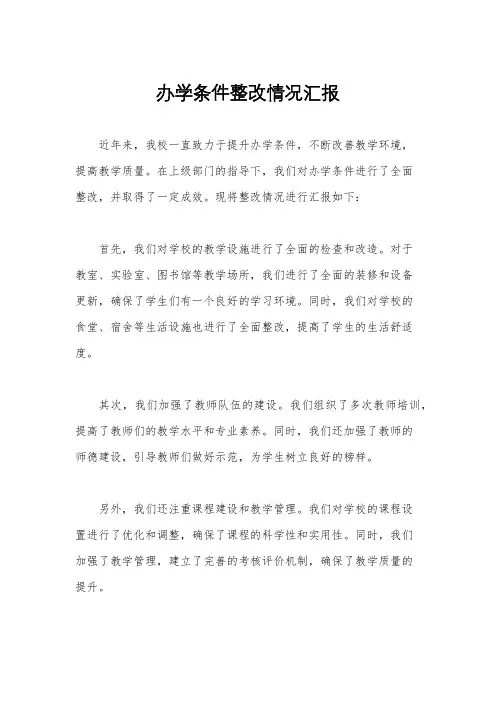 办学条件整改情况汇报

近年来，我校一直致力于提升办学条件，不断改善教学环境，提高教学质量。在上级部门的指导下，我们对办学条件进行了全面整改，并取得了一定成效。现将整改情况进行汇报如下：

首先，我们对学校的教学设施进行了全面的检查和改造。对于教室、实验室、图书馆等教学场所，我们进行了全面的装修和设备更新，确保了学生们有一个良好的学习环境。同时，我们对学校的食堂、宿舍等生活设施也进行了全面整改，提高了学生的生活舒适度。

其次，我们加强了教师队伍的建设。我们组织了多次教师培训，提高了教师们的教学水平和专业素养。同时，我们还加强了教师的师德建设，引导教师们做好示范，为学生树立良好的榜样。

另外，我们还注重课程建设和教学管理。我们对学校的课程设置进行了优化和调整，确保了课程的科学性和实用性。同时，我们加强了教学管理，建立了完善的考核评价机制，确保了教学质量的提升。